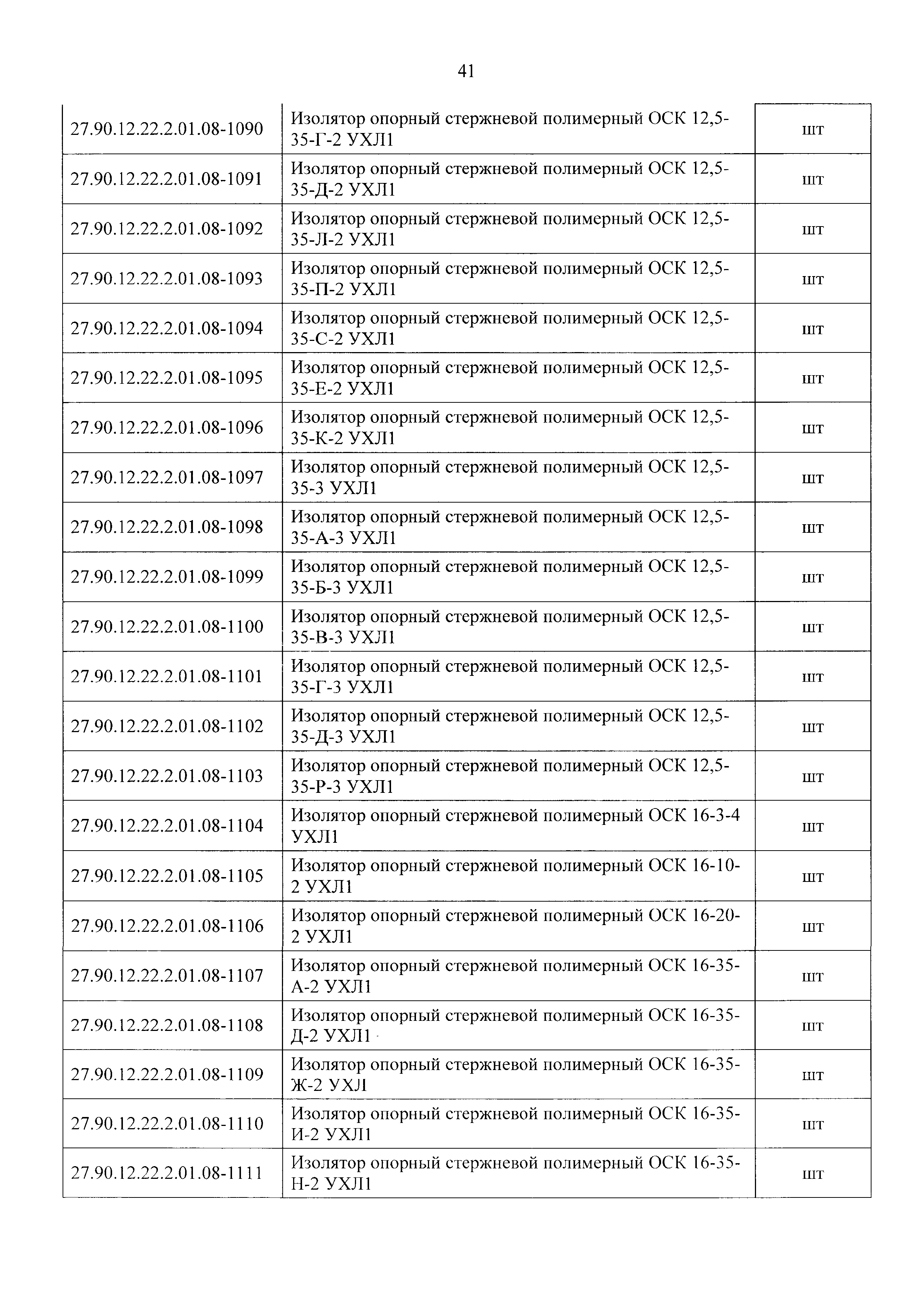 41

| | | |
|---|---|---|
| 27.90.12.22.2.01.08-1090 | Изолятор опорный стержневой полимерный ОСК 12,5-35-Г-2 УХЛ1 | шт |
| 27.90.12.22.2.01.08-1091 | Изолятор опорный стержневой полимерный ОСК 12,5-35-Д-2 УХЛ1 | шт |
| 27.90.12.22.2.01.08-1092 | Изолятор опорный стержневой полимерный ОСК 12,5-35-Л-2 УХЛ1 | шт |
| 27.90.12.22.2.01.08-1093 | Изолятор опорный стержневой полимерный ОСК 12,5-35-П-2 УХЛ1 | шт |
| 27.90.12.22.2.01.08-1094 | Изолятор опорный стержневой полимерный ОСК 12,5-35-С-2 УХЛ1 | шт |
| 27.90.12.22.2.01.08-1095 | Изолятор опорный стержневой полимерный ОСК 12,5-35-Е-2 УХЛ1 | шт |
| 27.90.12.22.2.01.08-1096 | Изолятор опорный стержневой полимерный ОСК 12,5-35-К-2 УХЛ1 | шт |
| 27.90.12.22.2.01.08-1097 | Изолятор опорный стержневой полимерный ОСК 12,5-35-3 УХЛ1 | шт |
| 27.90.12.22.2.01.08-1098 | Изолятор опорный стержневой полимерный ОСК 12,5-35-А-3 УХЛ1 | шт |
| 27.90.12.22.2.01.08-1099 | Изолятор опорный стержневой полимерный ОСК 12,5-35-Б-3 УХЛ1 | шт |
| 27.90.12.22.2.01.08-1100 | Изолятор опорный стержневой полимерный ОСК 12,5-35-В-3 УХЛ1 | шт |
| 27.90.12.22.2.01.08-1101 | Изолятор опорный стержневой полимерный ОСК 12,5-35-Г-3 УХЛ1 | шт |
| 27.90.12.22.2.01.08-1102 | Изолятор опорный стержневой полимерный ОСК 12,5-35-Д-3 УХЛ1 | шт |
| 27.90.12.22.2.01.08-1103 | Изолятор опорный стержневой полимерный ОСК 12,5-35-Р-3 УХЛ1 | шт |
| 27.90.12.22.2.01.08-1104 | Изолятор опорный стержневой полимерный ОСК 16-3-4 УХЛ1 | шт |
| 27.90.12.22.2.01.08-1105 | Изолятор опорный стержневой полимерный ОСК 16-10-2 УХЛ1 | шт |
| 27.90.12.22.2.01.08-1106 | Изолятор опорный стержневой полимерный ОСК 16-20-2 УХЛ1 | шт |
| 27.90.12.22.2.01.08-1107 | Изолятор опорный стержневой полимерный ОСК 16-35-А-2 УХЛ1 | шт |
| 27.90.12.22.2.01.08-1108 | Изолятор опорный стержневой полимерный ОСК 16-35-Д-2 УХЛ1 | шт |
| 27.90.12.22.2.01.08-1109 | Изолятор опорный стержневой полимерный ОСК 16-35-Ж-2 УХЛ1 | шт |
| 27.90.12.22.2.01.08-1110 | Изолятор опорный стержневой полимерный ОСК 16-35-И-2 УХЛ1 | шт |
| 27.90.12.22.2.01.08-1111 | Изолятор опорный стержневой полимерный ОСК 16-35-Н-2 УХЛ1 | шт |